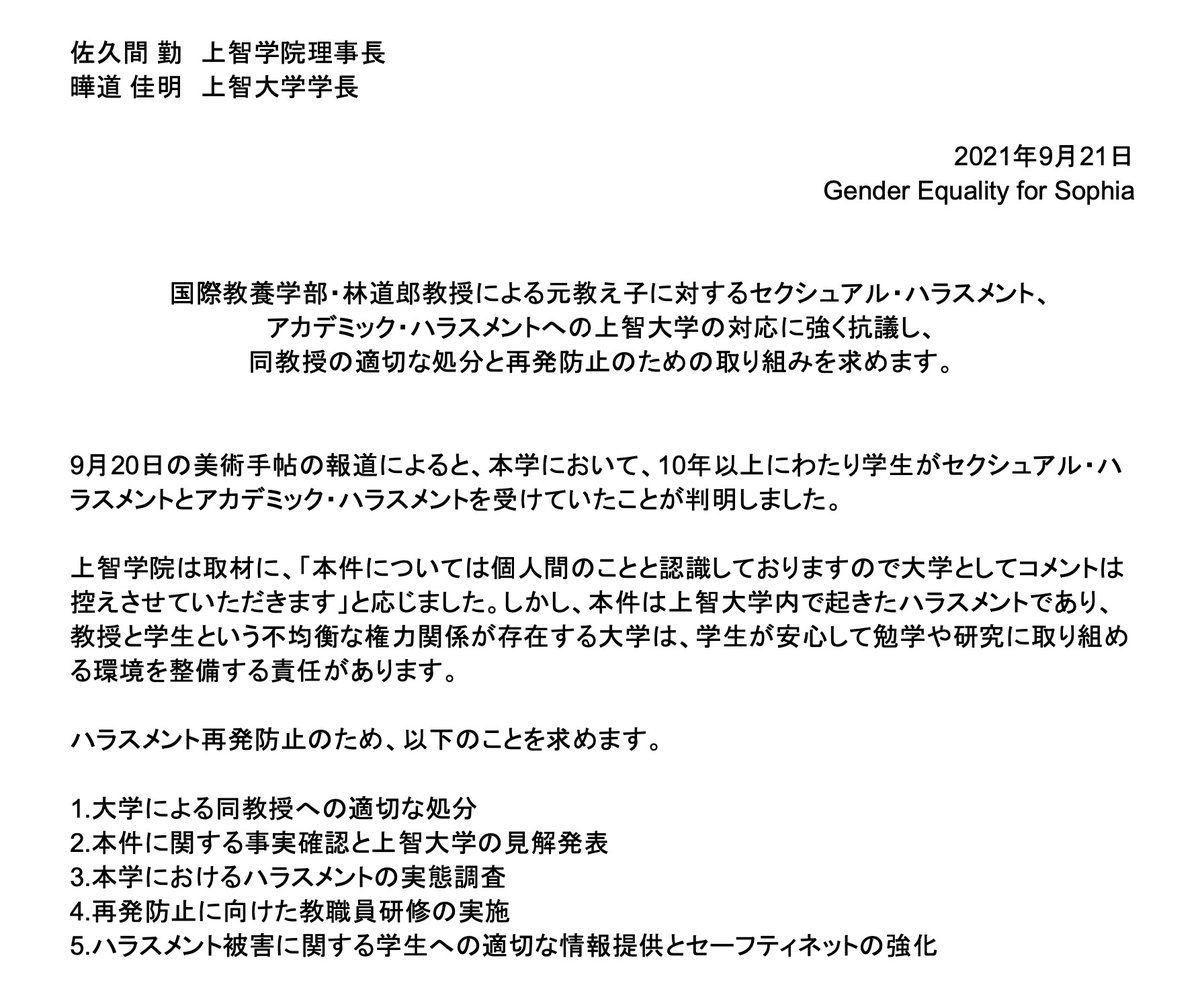 佐久間 勤 上智学院理事長
曄道 佳明 上智大学学長

2021年9月21日
Gender Equality for Sophia

国際教養学部・林道郎教授による元教え子に対するセクシュアル・ハラスメント、アカデミック・ハラスメントへの上智大学の対応に強く抗議し、同教授の適切な処分と再発防止のための取り組みを求めます。

9月20日の美術手帖の報道によると、本学において、10年以上にわたり学生がセクシュアル・ハラスメントとアカデミック・ハラスメントを受けていたことが判明しました。

上智学院は取材に、「本件については個人間のことと認識しておりますので大学としてコメントは控えさせていただきます」と応じました。しかし、本件は上智大学内で起きたハラスメントであり、教授と学生という不均衡な権力関係が存在する大学は、学生が安心して勉学や研究に取り組める環境を整備する責任があります。

ハラスメント再発防止のため、以下のことを求めます。

1.大学による同教授への適切な処分
2.本件に関する事実確認と上智大学の見解発表
3.本学におけるハラスメントの実態調査
4.再発防止に向けた教職員研修の実施
5.ハラスメント被害に関する学生への適切な情報提供とセーフティネットの強化